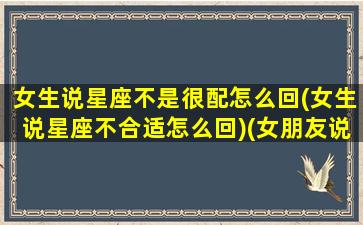 女生说星座不是很配怎么回(女生说星座不合适怎么回)(女朋友说